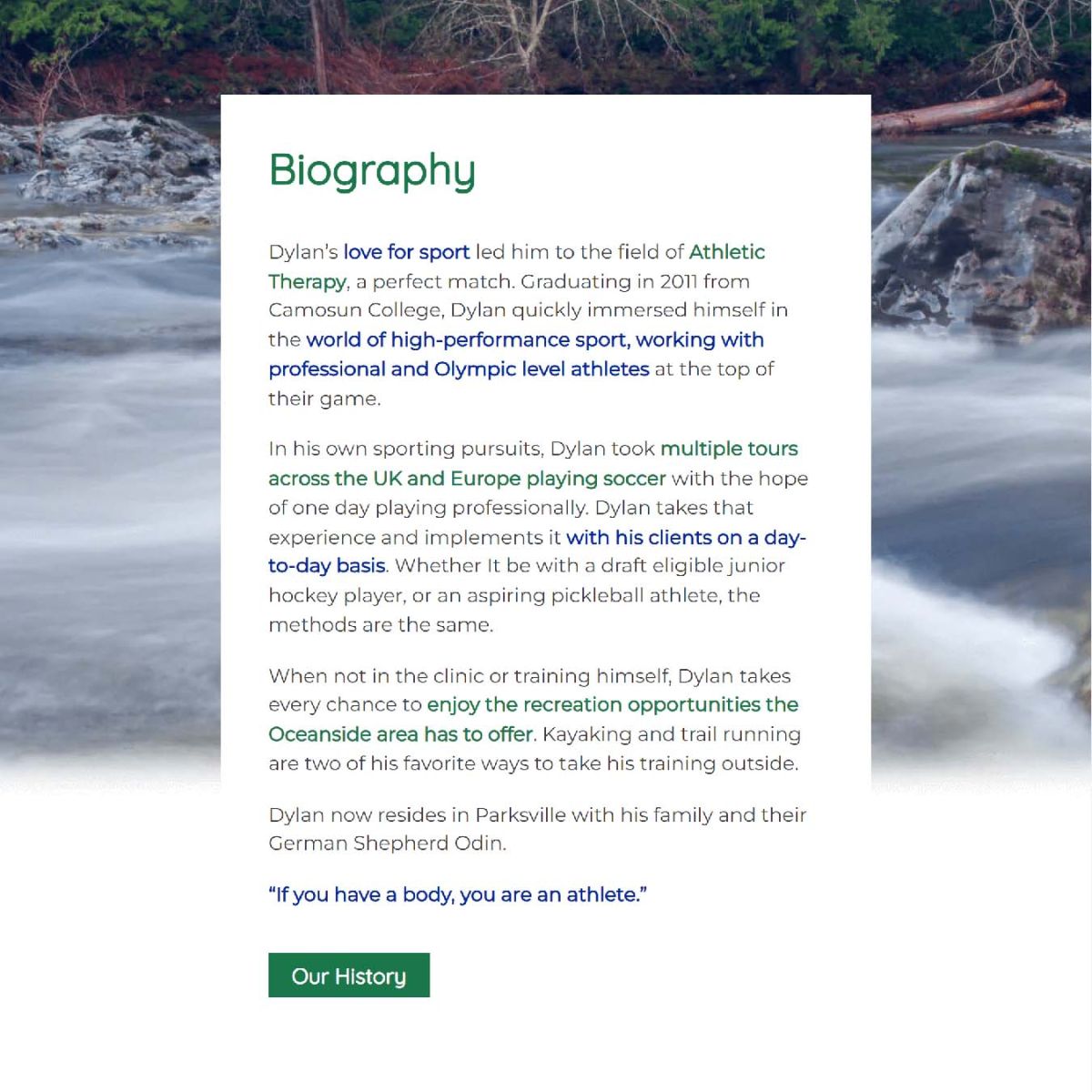 Biography

Dylan's love for sport led him to the field of Athletic Therapy, a perfect match. Graduating in 2011 from Camosun College, Dylan quickly immersed himself in the world of high-performance sport, working with professional and Olympic level athletes at the top of their game.

In his own sporting pursuits, Dylan took multiple tours across the UK and Europe playing soccer with the hope of one day playing professionally. Dylan takes that experience and implements it with his clients on a day-to-day basis. Whether It be with a draft eligible junior hockey player, or an aspiring pickleball athlete, the methods are the same.

When not in the clinic or training himself, Dylan takes every chance to enjoy the recreation opportunities the Oceanside area has to offer. Kayaking and trail running are two of his favorite ways to take his training outside.

Dylan now resides in Parksville with his family and their German Shepherd Odin.

"If you have a body, you are an athlete."

Our History